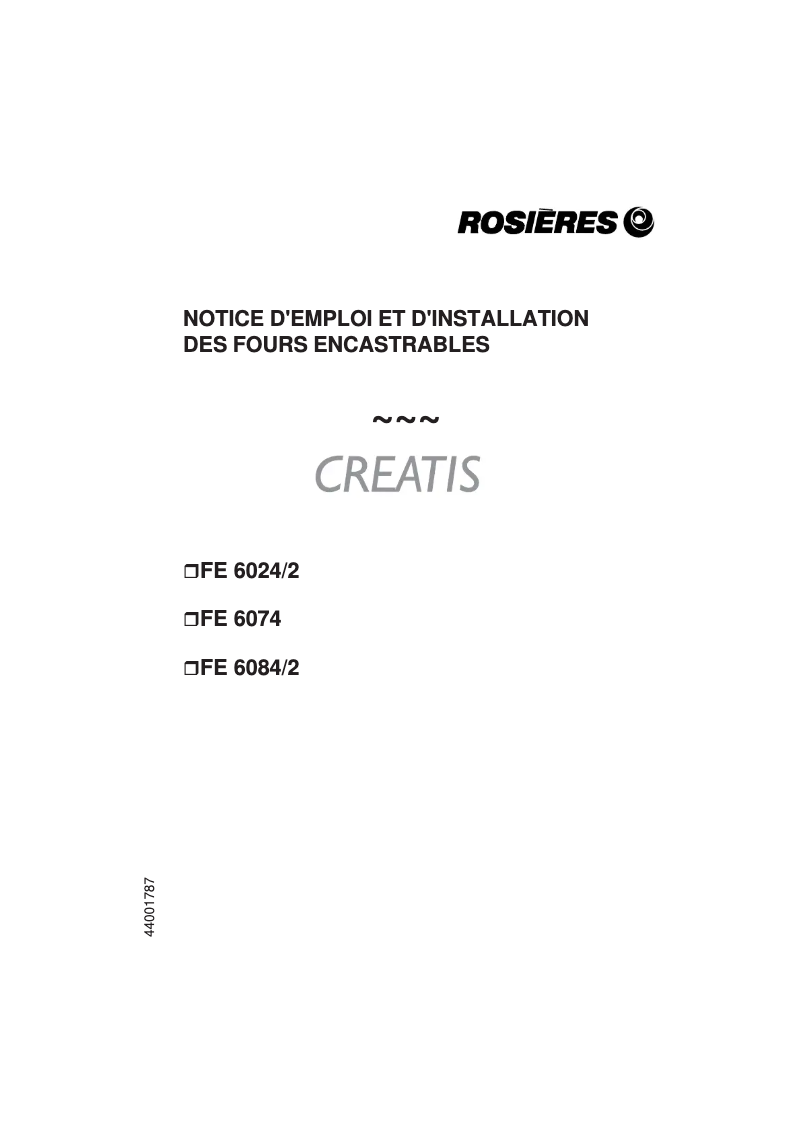 ROSIÈRES

NOTICE D'EMPLOI ET D'INSTALLATION
DES FOURS ENCASTRABLES

~~~

CREATIS

❒FE 6024/2

❒FE 6074

❒FE 6084/2

44001787